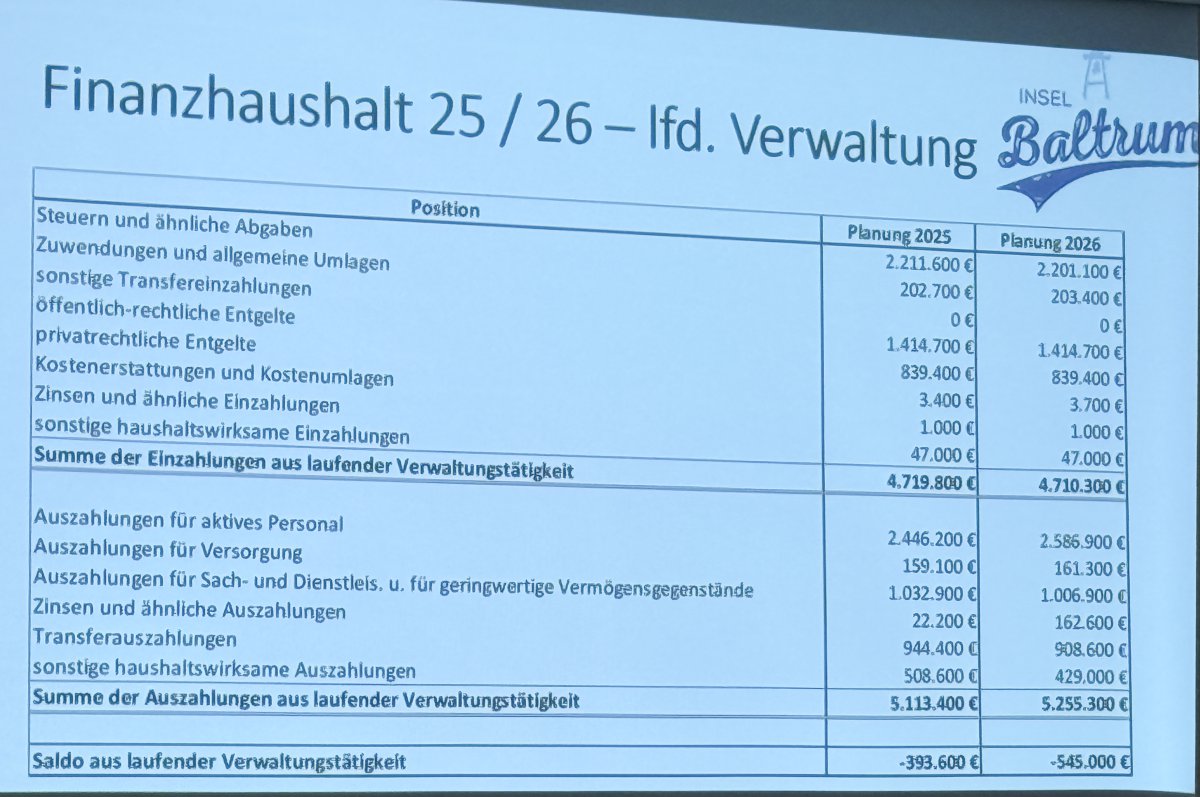 Finanzhaushalt 25 / 26 – lfd. Verwaltung

INSEL Baltrum

| Position | Planung 2025 | Planung 2026 |
|---|---|---|
| Steuern und ähnliche Abgaben | 2.211.600 € | 2.201.100 € |
| Zuwendungen und allgemeine Umlagen | 202.700 € | 203.400 € |
| sonstige Transfereinzahlungen | 0 € | 0 € |
| öffentlich-rechtliche Entgelte | 1.414.700 € | 1.414.700 € |
| privatrechtliche Entgelte | 839.400 € | 839.400 € |
| Kostenerstattungen und Kostenumlagen | 3.400 € | 3.700 € |
| Zinsen und ähnliche Einzahlungen | 1.000 € | 1.000 € |
| sonstige haushaltswirksame Einzahlungen | 47.000 € | 47.000 € |
| Summe der Einzahlungen aus laufender Verwaltungstätigkeit | 4.719.800 € | 4.710.300 € |
| Auszahlungen für aktives Personal | 2.446.200 € | 2.586.900 € |
| Auszahlungen für Versorgung | 159.100 € | 161.300 € |
| Auszahlungen für Sach- und Dienstleis. u. für geringwertige Vermögensgegenstände | 1.032.900 € | 1.006.900 € |
| Zinsen und ähnliche Auszahlungen | 22.200 € | 162.600 € |
| Transferauszahlungen | 944.400 € | 908.600 € |
| sonstige haushaltswirksame Auszahlungen | 508.600 € | 429.000 € |
| Summe der Auszahlungen aus laufender Verwaltungstätigkeit | 5.113.400 € | 5.255.300 € |
| | | |
| Saldo aus laufender Verwaltungstätigkeit | -393.600 € | -545.000 € |